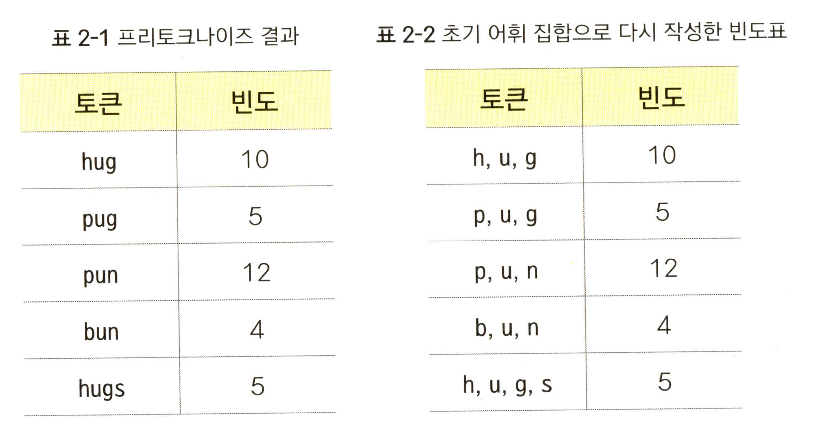 표 2-1 프리토크나이즈 결과

| 토큰 | 빈도 |
|---|---|
| hug | 10 |
| pug | 5 |
| pun | 12 |
| bun | 4 |
| hugs | 5 |

표 2-2 초기 어휘 집합으로 다시 작성한 빈도표

| 토큰 | 빈도 |
|---|---|
| h, u, g | 10 |
| p, u, g | 5 |
| p, u, n | 12 |
| b, u, n | 4 |
| h, u, g, s | 5 |